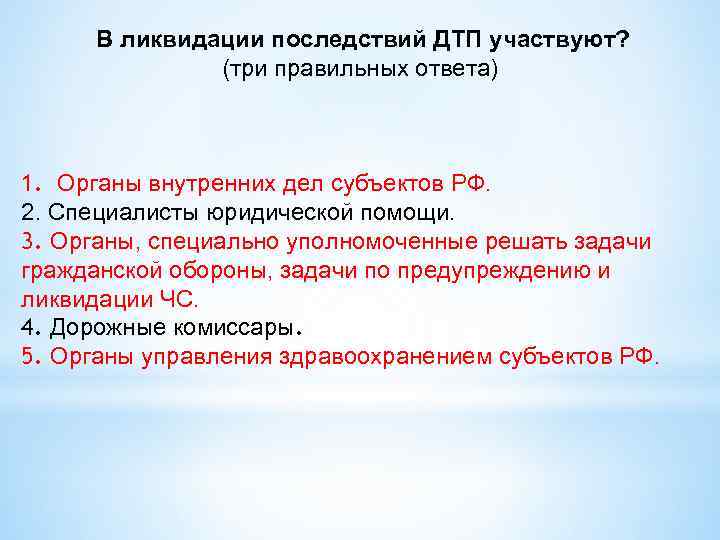 В ликвидации последствий ДТП участвуют?
(три правильных ответа)

1. Органы внутренних дел субъектов РФ.
2. Специалисты юридической помощи.
3. Органы, специально уполномоченные решать задачи гражданской обороны, задачи по предупреждению и ликвидации ЧС.
4. Дорожные комиссары.
5. Органы управления здравоохранением субъектов РФ.